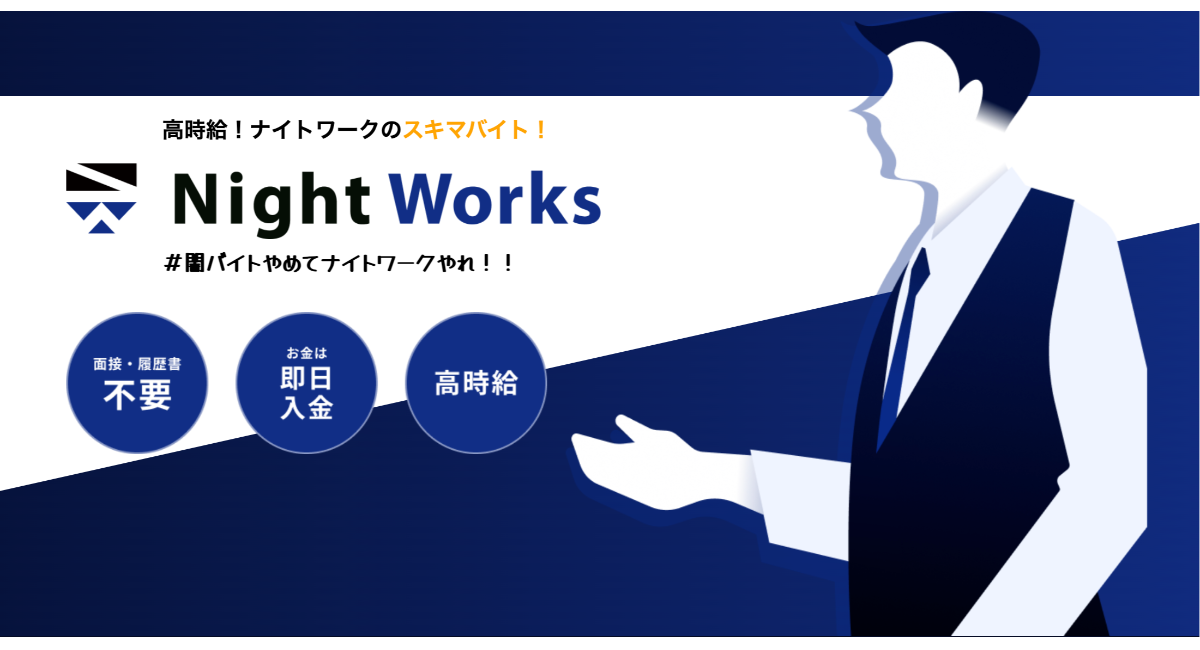 高時給！ナイトワークのスキマバイト！

Night Works

#闇バイトやめてナイトワークやれ！！

面接・履歴書
不要

お金は
即日
入金

高時給